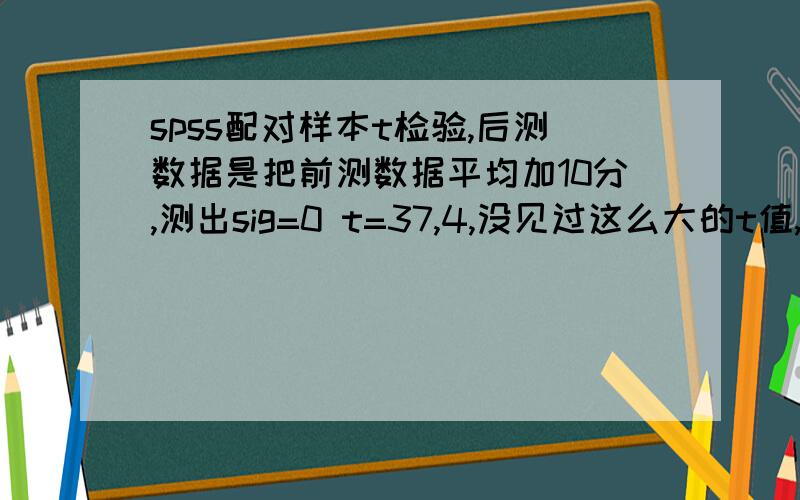 spss配对样本t检验,后测数据是把前测数据平均加10分,测出sig=0 t=37,4,没见过这么大的t值,